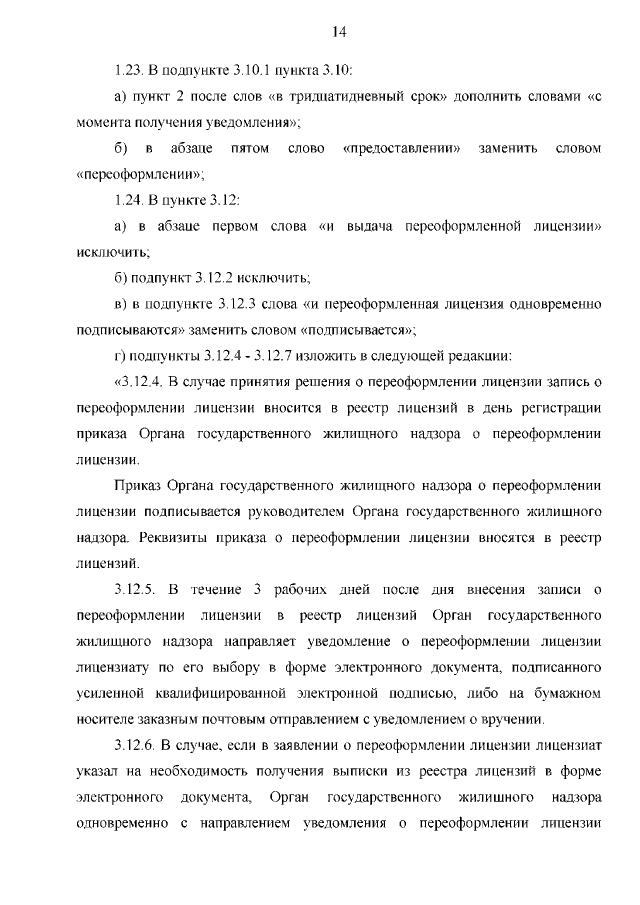 14

1.23. В подпункте 3.10.1 пункта 3.10:

а) пункт 2 после слов «в тридцатидневный срок» дополнить словами «с момента получения уведомления»;

б) в абзаце пятом слово «предоставлении» заменить словом «переоформлении»;

1.24. В пункте 3.12:

а) в абзаце первом слова «и выдача переоформленной лицензии» исключить;

б) подпункт 3.12.2 исключить;

в) в подпункте 3.12.3 слова «и переоформленная лицензия одновременно подписываются» заменить словом «подписывается»;

г) подпункты 3.12.4 - 3.12.7 изложить в следующей редакции:

«3.12.4. В случае принятия решения о переоформлении лицензии запись о переоформлении лицензии вносится в реестр лицензий в день регистрации приказа Органа государственного жилищного надзора о переоформлении лицензии.

Приказ Органа государственного жилищного надзора о переоформлении лицензии подписывается руководителем Органа государственного жилищного надзора. Реквизиты приказа о переоформлении лицензии вносятся в реестр лицензий.

3.12.5. В течение 3 рабочих дней после дня внесения записи о переоформлении лицензии в реестр лицензий Орган государственного жилищного надзора направляет уведомление о переоформлении лицензии лицензиату по его выбору в форме электронного документа, подписанного усиленной квалифицированной электронной подписью, либо на бумажном носителе заказным почтовым отправлением с уведомлением о вручении.

3.12.6. В случае, если в заявлении о переоформлении лицензии лицензиат указал на необходимость получения выписки из реестра лицензий в форме электронного документа, Орган государственного жилищного надзора одновременно с направлением уведомления о переоформлении лицензии